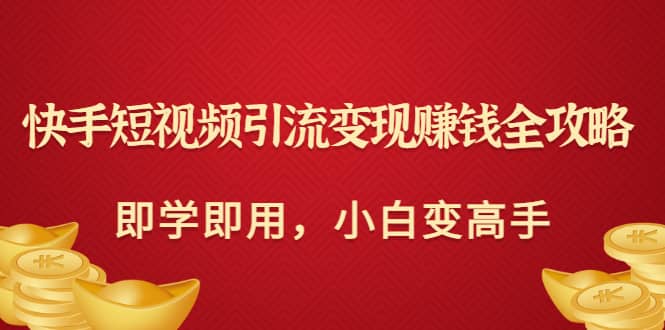 快手短视频引流变现赚钱全攻略

即学即用，小白变高手